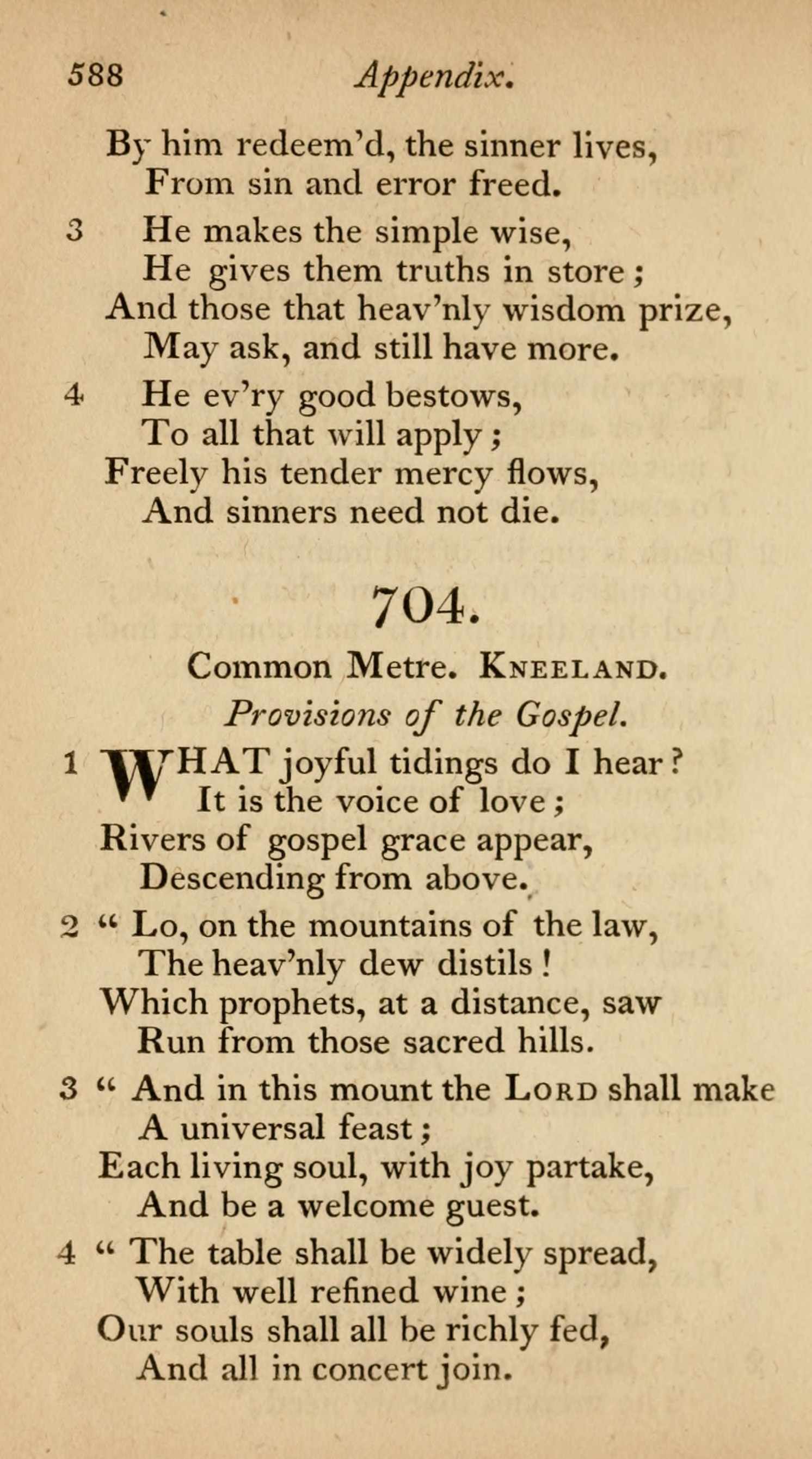 588 Appendix.

By him redeem'd, the sinner lives,
From sin and error freed.

3 He makes the simple wise,
He gives them truths in store;
And those that heav'nly wisdom prize,
May ask, and still have more.

4 He ev'ry good bestows,
To all that will apply;
Freely his tender mercy flows,
And sinners need not die.

704.

Common Metre. Kneeland.

Provisions of the Gospel.

1 WHAT joyful tidings do I hear?
It is the voice of love;
Rivers of gospel grace appear,
Descending from above.

2 " Lo, on the mountains of the law,
The heav'nly dew distils!
Which prophets, at a distance, saw
Run from those sacred hills.

3 " And in this mount the Lord shall make
A universal feast;
Each living soul, with joy partake,
And be a welcome guest.

4 " The table shall be widely spread,
With well refined wine;
Our souls shall all be richly fed,
And all in concert join.